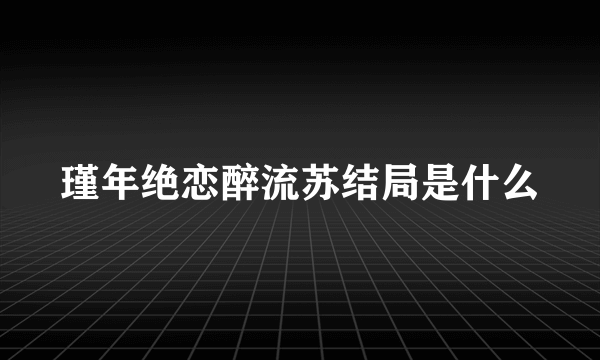 瑾年绝恋醉流苏结局是什么